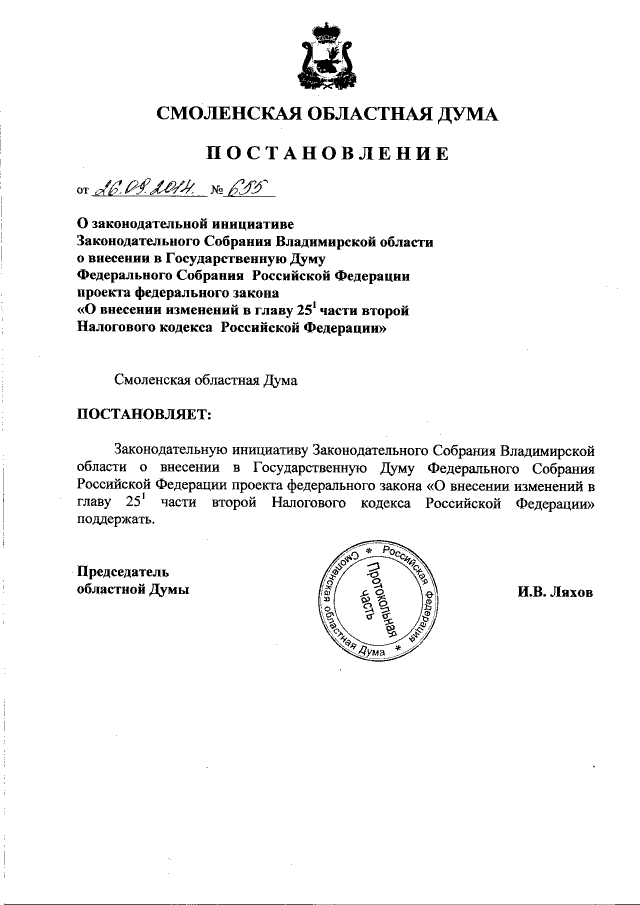 СМОЛЕНСКАЯ ОБЛАСТНАЯ ДУМА

ПОСТАНОВЛЕНИЕ

от 26.09.2014. № 655

О законодательной инициативе Законодательного Собрания Владимирской области о внесении в Государственную Думу Федерального Собрания Российской Федерации проекта федерального закона «О внесении изменений в главу $25^1$ части второй Налогового кодекса Российской Федерации»

Смоленская областная Дума

ПОСТАНОВЛЯЕТ:

Законодательную инициативу Законодательного Собрания Владимирской области о внесении в Государственную Думу Федерального Собрания Российской Федерации проекта федерального закона «О внесении изменений в главу $25^1$ части второй Налогового кодекса Российской Федерации» поддержать.

Председатель областной Думы

Российская Федерация Смоленская областная Дума Протокольная часть

И.В. Ляхов